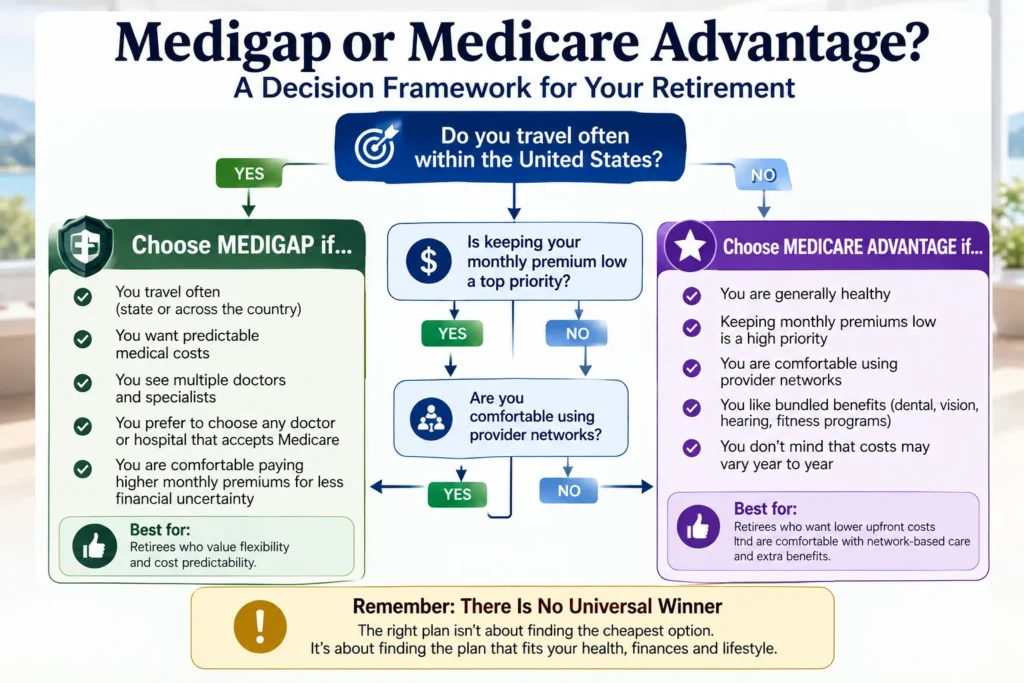 Medigap or Medicare Advantage?
A Decision Framework for Your Retirement

Do you travel often within the United States?

YES

NO

Choose MEDIGAP if...

You travel often (state or across the country)

You want predictable medical costs

You see multiple doctors and specialists

You prefer to choose any doctor or hospital that accepts Medicare

You are comfortable paying higher monthly premiums for less financial uncertainty

Best for:
Retirees who value flexibility and cost predictability.

Is keeping your monthly premium low a top priority?

YES

NO

Are you comfortable using provider networks?

YES

NO

Choose MEDICARE ADVANTAGE if...

You are generally healthy

Keeping monthly premiums low is a high priority

You are comfortable using provider networks

You like bundled benefits (dental, vision, hearing, fitness programs)

You don't mind that costs may vary year to year

Best for:
Retirees who want lower upfront costs ltnd are comfortable with network-based care and extra benefits.

Remember: There Is No Universal Winner
The right plan isn't about finding the cheapest option.
It's about finding the plan that fits your health, finances and lifestyle.